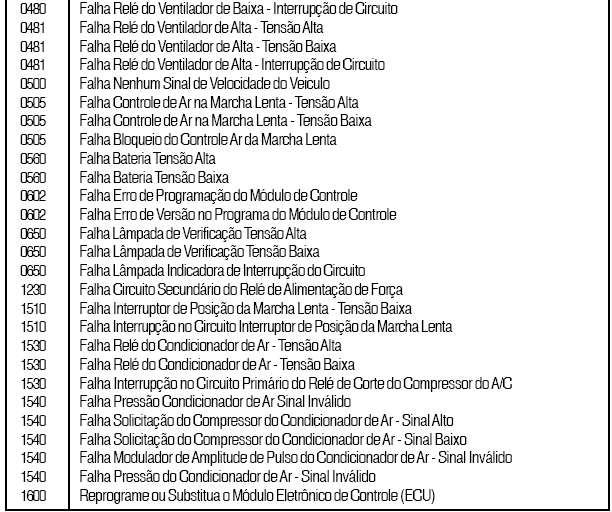 | | |
|---|---|
| 0480 | Falha Relé do Ventilador de Baixa - Interrupção de Circuito |
| 0481 | Falha Relé do Ventilador de Alta - Tensão Alta |
| 0481 | Falha Relé do Ventilador de Alta - Tensão Baixa |
| 0481 | Falha Relé do Ventilador de Alta - Interrupção de Circuito |
| 0500 | Falha Nenhum Sinal de Velocidade do Veiculo |
| 0505 | Falha Controle de Ar na Marcha Lenta - Tensão Alta |
| 0505 | Falha Controle de Ar na Marcha Lenta - Tensão Baixa |
| 0505 | Falha Bloqueio do Controle Ar da Marcha Lenta |
| 0560 | Falha Bateria Tensão Alta |
| 0560 | Falha Bateria Tensão Baixa |
| 0602 | Falha Erro de Programação do Módulo de Controle |
| 0602 | Falha Erro de Versão no Programa do Módulo de Controle |
| 0650 | Falha Lâmpada de Verificação Tensão Alta |
| 0650 | Falha Lâmpada de Verificação Tensão Baixa |
| 0650 | Falha Lâmpada Indicadora de Interrupção do Circuito |
| 1230 | Falha Circuito Secundário do Relé de Alimentação de Força |
| 1510 | Falha Interruptor de Posição da Marcha Lenta - Tensão Baixa |
| 1510 | Falha Interrupção no Circuito Interruptor de Posição da Marcha Lenta |
| 1530 | Falha Relé do Condicionador de Ar - Tensão Alta |
| 1530 | Falha Relé do Condicionador de Ar - Tensão Baixa |
| 1530 | Falha Interrupção no Circuito Primário do Relé de Corte do Compressor do A/C |
| 1540 | Falha Pressão Condicionador de Ar Sinal Inválido |
| 1540 | Falha Solicitação do Compressor do Condicionador de Ar - Sinal Alto |
| 1540 | Falha Solicitação do Compressor do Condicionador de Ar - Sinal Baixo |
| 1540 | Falha Modulador de Amplitude de Pulso do Condicionador de Ar - Sinal Inválido |
| 1540 | Falha Pressão do Condicionador de Ar - Sinal Inválido |
| 1600 | Reprograme ou Substitua o Módulo Eletrônico de Controle (ECU) |